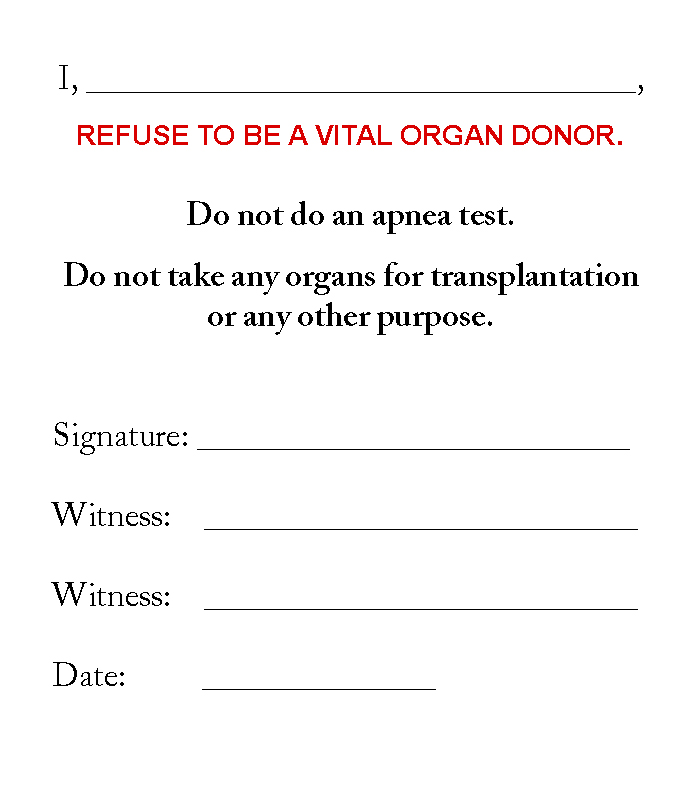 I, ______________________________,

REFUSE TO BE A VITAL ORGAN DONOR.

Do not do an apnea test.

Do not take any organs for transplantation or any other purpose.

Signature: ______________________

Witness: ______________________

Witness: ______________________

Date: ____________